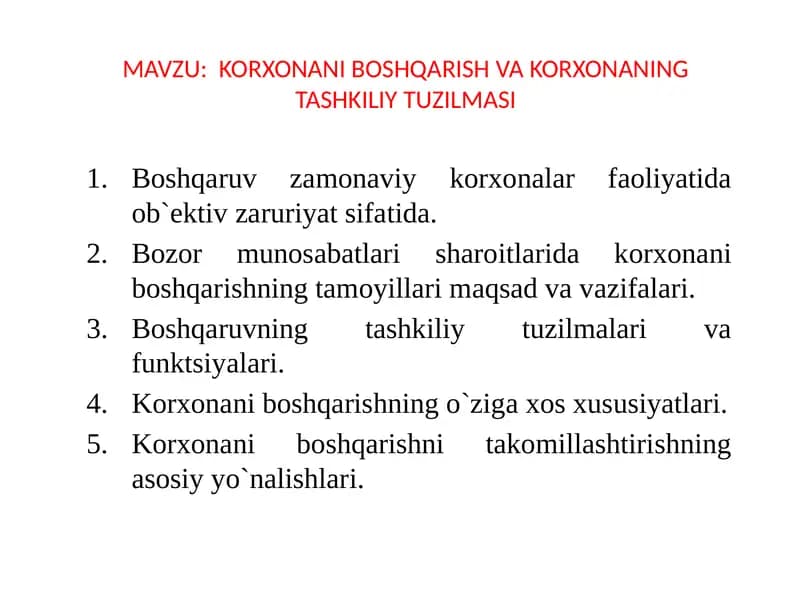 MAVZU: KORXONANI BOSHQARISH VA KORXONANING TASHKILIY TUZILMASI

1. Boshqaruv zamonaviy korxonalar faoliyatida ob`ektiv zaruriyat sifatida.
2. Bozor munosabatlari sharoitlarida korxonani boshqarishning tamoyillari maqsad va vazifalari.
3. Boshqaruvning tashkiliy tuzilmalari va funktsiyalari.
4. Korxonani boshqarishning o`ziga xos xususiyatlari.
5. Korxonani boshqarishni takomillashtirishning asosiy yo`nalishlari.